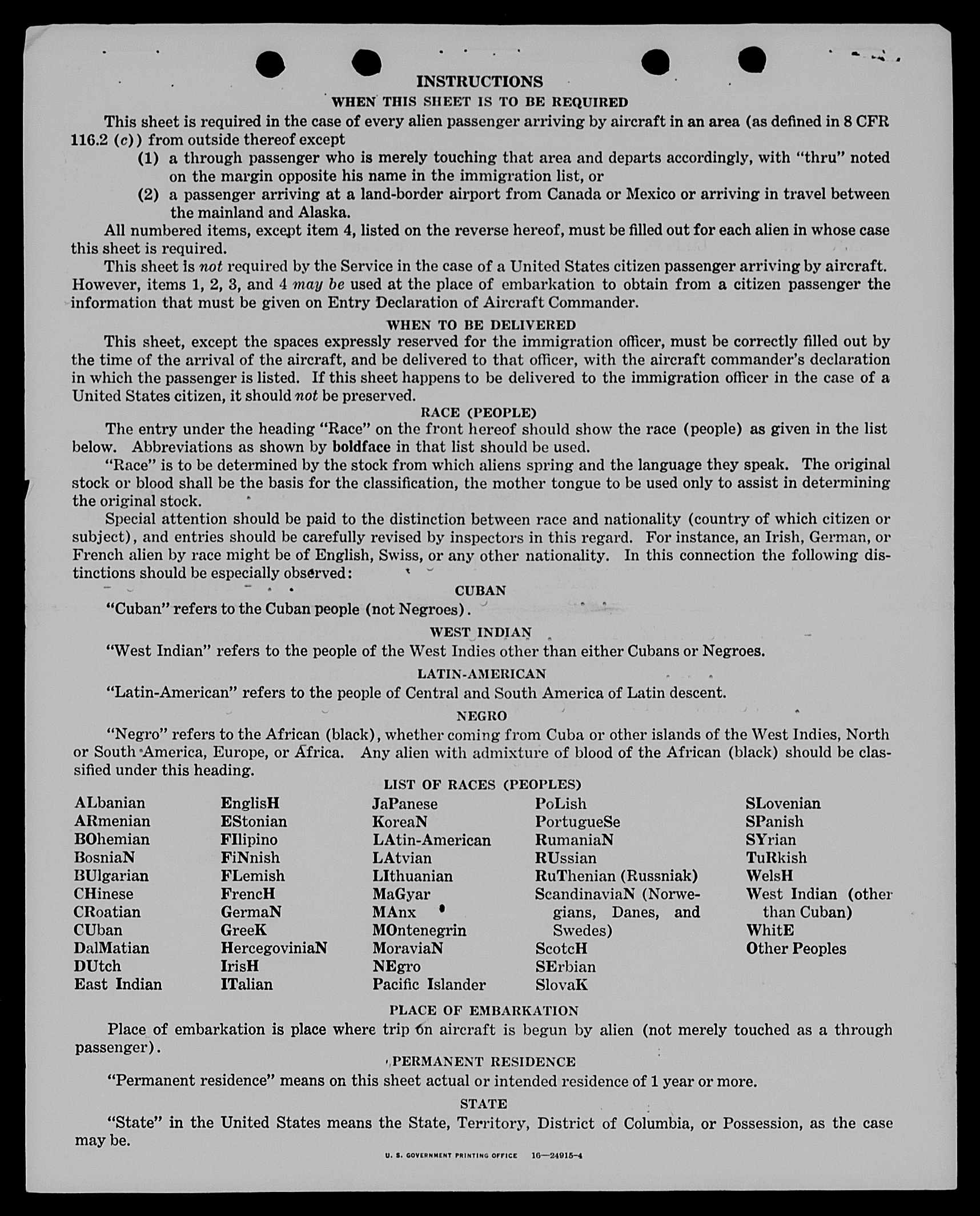 INSTRUCTIONS

WHEN THIS SHEET IS TO BE REQUIRED

This sheet is required in the case of every alien passenger arriving by aircraft in an area (as defined in 8 CFR 116.2 (c)) from outside thereof except

(1) a through passenger who is merely touching that area and departs accordingly, with "thru" noted on the margin opposite his name in the immigration list, or

(2) a passenger arriving at a land-border airport from Canada or Mexico or arriving in travel between the mainland and Alaska.

All numbered items, except item 4, listed on the reverse hereof, must be filled out for each alien in whose case this sheet is required.

This sheet is not required by the Service in the case of a United States citizen passenger arriving by aircraft. However, items 1, 2, 3, and 4 may be used at the place of embarkation to obtain from a citizen passenger the information that must be given on Entry Declaration of Aircraft Commander.

WHEN TO BE DELIVERED

This sheet, except the spaces expressly reserved for the immigration officer, must be correctly filled out by the time of the arrival of the aircraft, and be delivered to that officer, with the aircraft commander's declaration in which the passenger is listed. If this sheet happens to be delivered to the immigration officer in the case of a United States citizen, it should not be preserved.

RACE (PEOPLE)

The entry under the heading "Race" on the front hereof should show the race (people) as given in the list below. Abbreviations as shown by boldface in that list should be used.

"Race" is to be determined by the stock from which aliens spring and the language they speak. The original stock or blood shall be the basis for the classification, the mother tongue to be used only to assist in determining the original stock.

Special attention should be paid to the distinction between race and nationality (country of which citizen or subject), and entries should be carefully revised by inspectors in this regard. For instance, an Irish, German, or French alien by race might be of English, Swiss, or any other nationality. In this connection the following distinctions should be especially observed:

CUBAN

"Cuban" refers to the Cuban people (not Negroes).

WEST INDIAN

"West Indian" refers to the people of the West Indies other than either Cubans or Negroes.

LATIN-AMERICAN

"Latin-American" refers to the people of Central and South America of Latin descent.

NEGRO

"Negro" refers to the African (black), whether coming from Cuba or other islands of the West Indies, North or South America, Europe, or Africa. Any alien with admixture of blood of the African (black) should be classified under this heading.

LIST OF RACES (PEOPLES)

ALbanian
ARmenian
BOhemian
BosniaN
BUlgarian
CHinese
CRoatian
CUban
DalMatian
DUtch
East Indian

EnglisH
EStonian
FIlipino
FiNnish
FLemish
FrencH
GermaN
GreeK
HercegoviniaN
IrisH
ITalian

JaPanese
KoreaN
LAtin-American
LAtvian
LIthuanian
MaGyar
MAnx
MOntenegrin
MoraviaN
NEgro
Pacific Islander

PoLish
PortugueSe
RumaniaN
RUssian
RuThenian (Russniak)
ScandinaviaN (Norwegians, Danes, and Swedes)
ScotcH
SErbian
SlovaK

SLovenian
SPanish
SYrian
TuRkish
WelsH
West Indian (other than Cuban)
WhitE
Other Peoples

PLACE OF EMBARKATION

Place of embarkation is place where trip on aircraft is begun by alien (not merely touched as a through passenger).

PERMANENT RESIDENCE

"Permanent residence" means on this sheet actual or intended residence of 1 year or more.

STATE

"State" in the United States means the State, Territory, District of Columbia, or Possession, as the case may be.

U. S. GOVERNMENT PRINTING OFFICE 16—24915-4